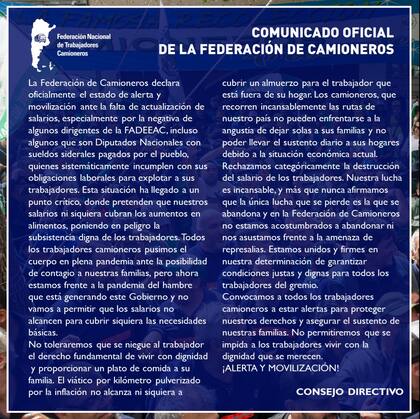 Federación Nacional de Trabajadores Camioneros

COMUNICADO OFICIAL DE LA FEDERACIÓN DE CAMIONEROS

La Federación de Camioneros declara oficialmente el estado de alerta y movilización ante la falta de actualización de salarios, especialmente por la negativa de algunos dirigentes de la FADEEAC, incluso algunos que son Diputados Nacionales con sueldos siderales pagados por el pueblo, quienes sistemáticamente incumplen con sus obligaciones laborales para explotar a sus trabajadores. Esta situación ha llegado a un punto crítico, donde pretenden que nuestros salarios ni siquiera cubran los aumentos en alimentos, poniendo en peligro la subsistencia digna de los trabajadores. Todos los trabajadores camioneros pusimos el cuerpo en plena pandemia ante la posibilidad de contagio a nuestras familias, pero ahora estamos frente a la pandemia del hambre que está generando este Gobierno y no vamos a permitir que los salarios no alcancen para cubrir siquiera las necesidades básicas.
No toleraremos que se niegue al trabajador el derecho fundamental de vivir con dignidad y proporcionar un plato de comida a su familia. El viático por kilómetro pulverizado por la inflación no alcanza ni siquiera a cubrir un almuerzo para el trabajador que está fuera de su hogar. Los camioneros, que recorren incansablemente las rutas de nuestro país no pueden enfrentarse a la angustia de dejar solas a sus familias y no poder llevar el sustento diario a sus hogares debido a la situación económica actual.
Rechazamos categóricamente la destrucción del salario de los trabajadores. Nuestra lucha es incansable, y más que nunca afirmamos que la única lucha que se pierde es la que se abandona y en la Federación de Camioneros no estamos acostumbrados a abandonar ni nos asustamos frente a la amenaza de represalias. Estamos unidos y firmes en nuestra determinación de garantizar condiciones justas y dignas para todos los trabajadores del gremio.
Convocamos a todos los trabajadores camioneros a estar alertas para proteger nuestros derechos y asegurar el sustento de nuestras familias. No permitiremos que se impida a los trabajadores vivir con la dignidad que se merecen.
¡ALERTA Y MOVILIZACIÓN!

CONSEJO DIRECTIVO